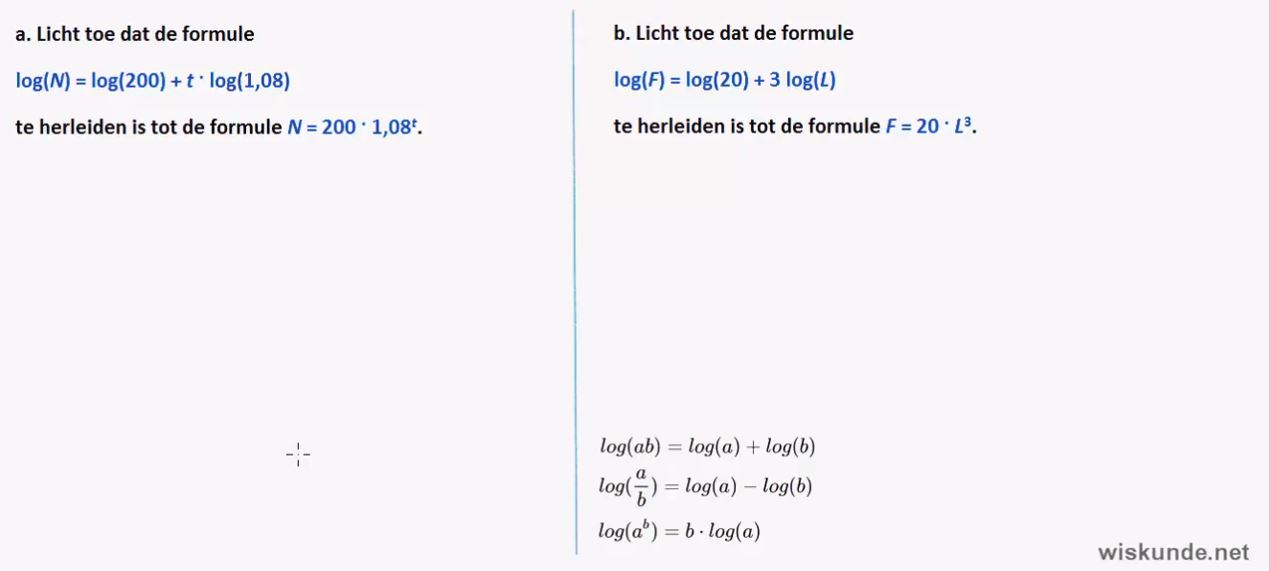 a. Licht toe dat de formule

$\log(N) = \log(200) + t \cdot \log(1{,}08)$

te herleiden is tot de formule $N = 200 \cdot 1{,}08^t$.

b. Licht toe dat de formule

$\log(F) = \log(20) + 3 \log(L)$

te herleiden is tot de formule $F = 20 \cdot L^3$.

$log(ab) = log(a) + log(b)$

$log(\frac{a}{b}) = log(a) - log(b)$

$log(a^b) = b \cdot log(a)$

wiskunde.net